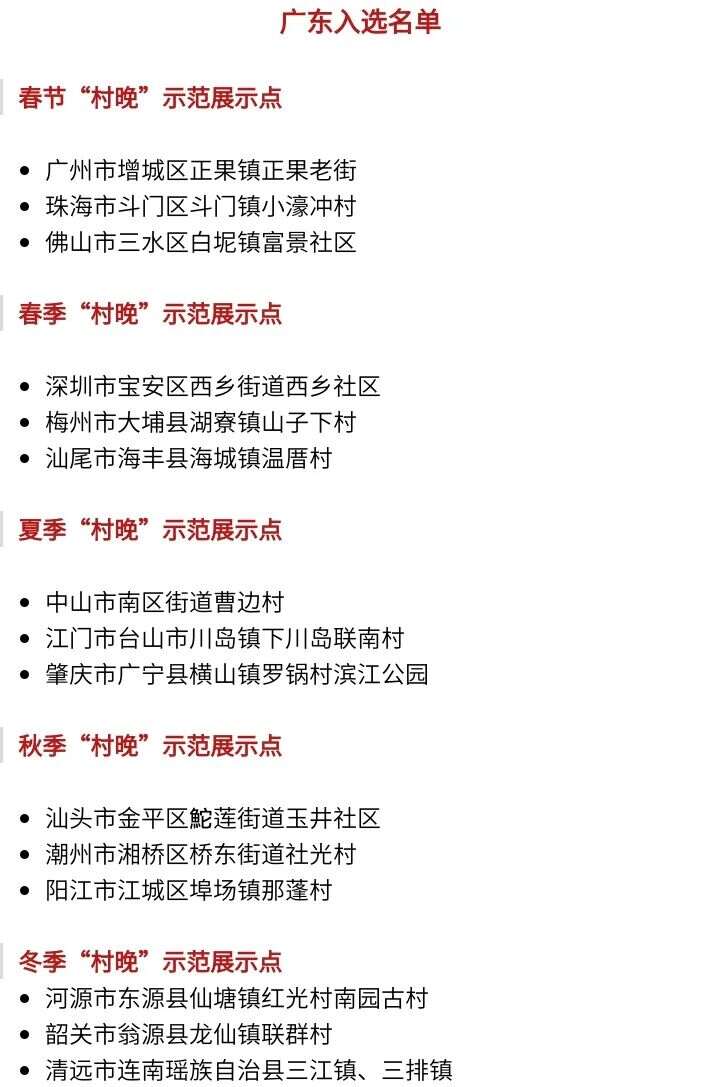 广东入选名单

春节“村晚”示范展示点

- 广州市增城区正果镇正果老街
- 珠海市斗门区斗门镇小濠冲村
- 佛山市三水区白坭镇富景社区

春季“村晚”示范展示点

- 深圳市宝安区西乡街道西乡社区
- 梅州市大埔县湖寮镇山子下村
- 汕尾市海丰县海城镇温厝村

夏季“村晚”示范展示点

- 中山市南区街道曹边村
- 江门市台山市川岛镇下川岛联南村
- 肇庆市广宁县横山镇罗锅村滨江公园

秋季“村晚”示范展示点

- 汕头市金平区鮀莲街道玉井社区
- 潮州市湘桥区桥东街道社光村
- 阳江市江城区埠场镇那蓬村

冬季“村晚”示范展示点
- 河源市东源县仙塘镇红光村南园古村
- 韶关市翁源县龙仙镇联群村
- 清远市连南瑶族自治县三江镇、三排镇